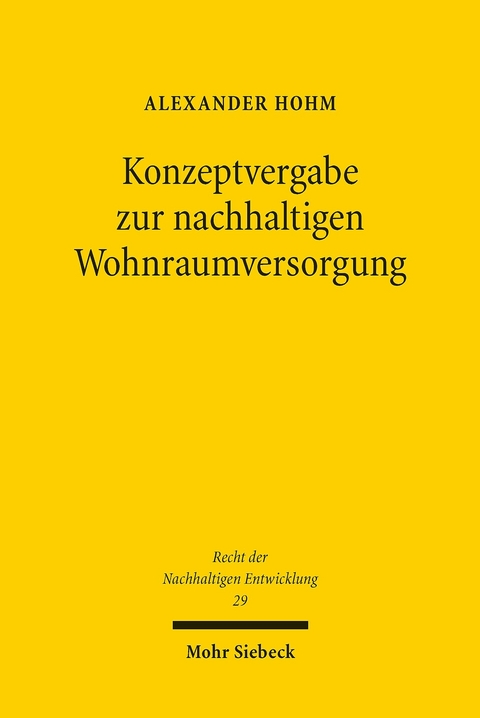 ALEXANDER HOHM

Konzeptvergabe zur nachhaltigen Wohnraumversorgung

Recht der Nachhaltigen Entwicklung
29

Mohr Siebeck